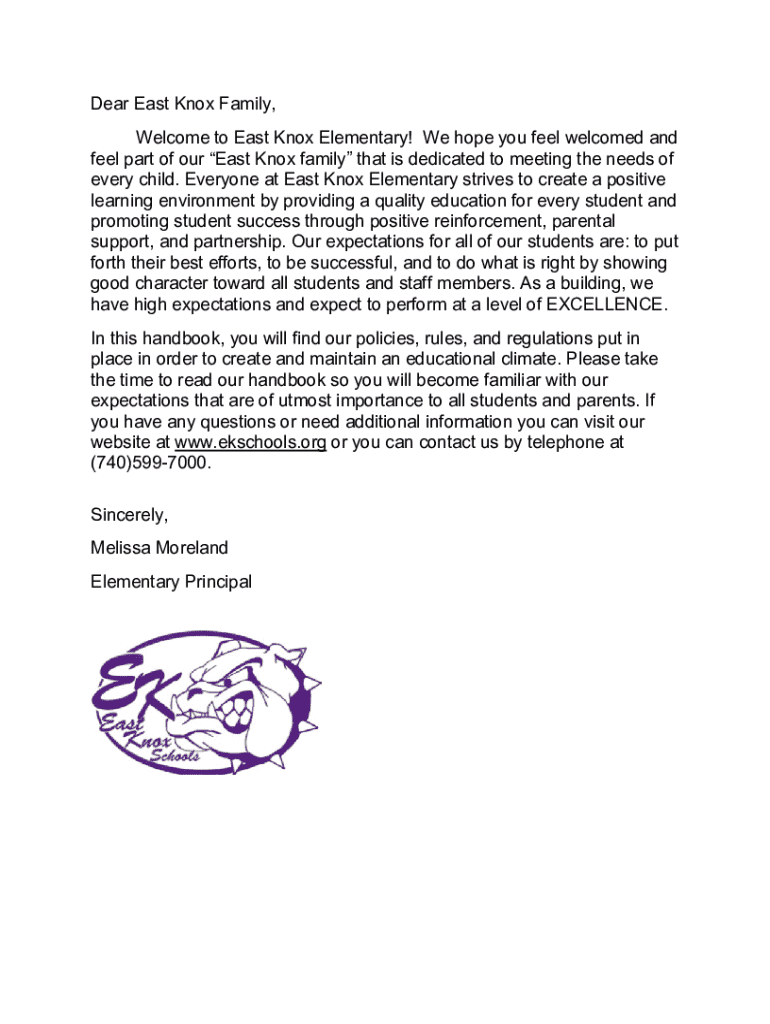 Dear East Knox Family,

Welcome to East Knox Elementary! We hope you feel welcomed and feel part of our “East Knox family” that is dedicated to meeting the needs of every child. Everyone at East Knox Elementary strives to create a positive learning environment by providing a quality education for every student and promoting student success through positive reinforcement, parental support, and partnership. Our expectations for all of our students are: to put forth their best efforts, to be successful, and to do what is right by showing good character toward all students and staff members. As a building, we have high expectations and expect to perform at a level of EXCELLENCE.

In this handbook, you will find our policies, rules, and regulations put in place in order to create and maintain an educational climate. Please take the time to read our handbook so you will become familiar with our expectations that are of utmost importance to all students and parents. If you have any questions or need additional information you can visit our website at www.ekschools.org or you can contact us by telephone at (740)599-7000.

Sincerely,

Melissa Moreland

Elementary Principal

EK
East Knox
Schools